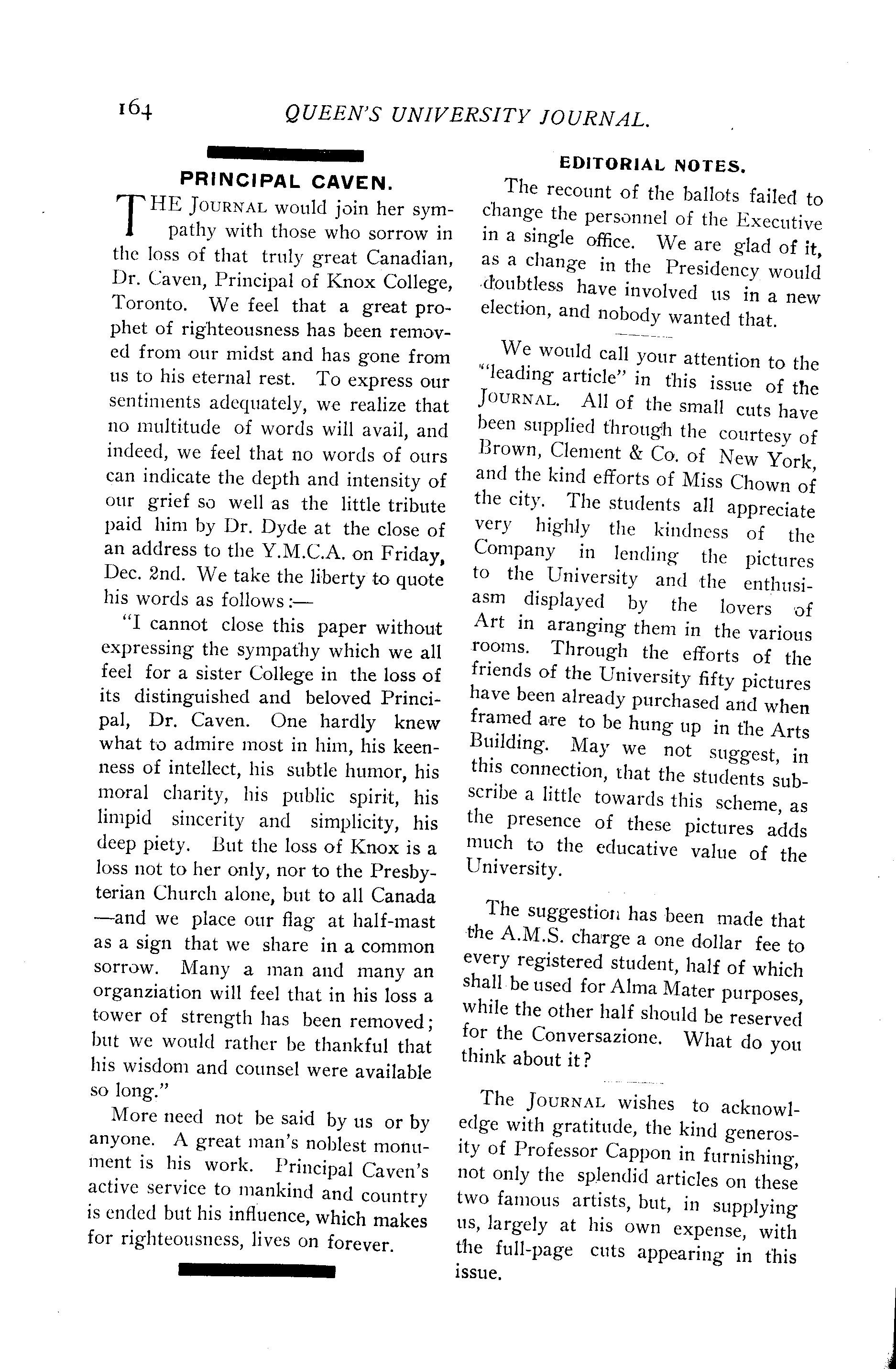 164 QUEEN'S UNIVERSITY JOURNAL.

PRINCIPAL CAVEN.

THE JOURNAL would join her sympathy with those who sorrow in the loss of that truly great Canadian, Dr. Caven, Principal of Knox College, Toronto. We feel that a great prophet of righteousness has been removed from our midst and has gone from us to his eternal rest. To express our sentiments adequately, we realize that no multitude of words will avail, and indeed, we feel that no words of ours can indicate the depth and intensity of our grief so well as the little tribute paid him by Dr. Dyde at the close of an address to the Y.M.C.A. on Friday, Dec. 2nd. We take the liberty to quote his words as follows:—

"I cannot close this paper without expressing the sympathy which we all feel for a sister College in the loss of its distinguished and beloved Principal, Dr. Caven. One hardly knew what to admire most in him, his keenness of intellect, his subtle humor, his moral charity, his public spirit, his limpid sincerity and simplicity, his deep piety. But the loss of Knox is a loss not to her only, nor to the Presbyterian Church alone, but to all Canada —and we place our flag at half-mast as a sign that we share in a common sorrow. Many a man and many an organziation will feel that in his loss a tower of strength has been removed; but we would rather be thankful that his wisdom and counsel were available so long."

More need not be said by us or by anyone. A great man's noblest monument is his work. Principal Caven's active service to mankind and country is ended but his influence, which makes for righteousness, lives on forever.

EDITORIAL NOTES.

The recount of the ballots failed to change the personnel of the Executive in a single office. We are glad of it, as a change in the Presidency would doubtless have involved us in a new election, and nobody wanted that.

We would call your attention to the "leading article" in this issue of the JOURNAL. All of the small cuts have been supplied through the courtesy of Brown, Clement & Co. of New York, and the kind efforts of Miss Chown of the city. The students all appreciate very highly the kindness of the Company in lending the pictures to the University and the enthusiasm displayed by the lovers of Art in aranging them in the various rooms. Through the efforts of the friends of the University fifty pictures have been already purchased and when framed are to be hung up in the Arts Building. May we not suggest, in this connection, that the students subscribe a little towards this scheme, as the presence of these pictures adds much to the educative value of the University.

The suggestion has been made that the A.M.S. charge a one dollar fee to every registered student, half of which shall be used for Alma Mater purposes, while the other half should be reserved for the Conversazione. What do you think about it?

The JOURNAL wishes to acknowledge with gratitude, the kind generosity of Professor Cappon in furnishing, not only the splendid articles on these two famous artists, but, in supplying us, largely at his own expense, with the full-page cuts appearing in this issue.